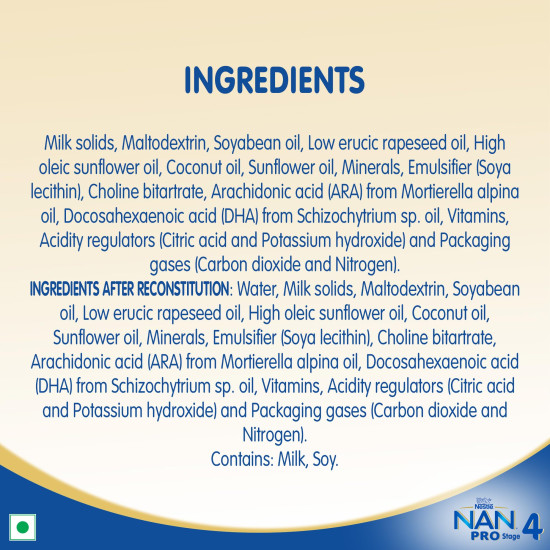 INGREDIENTS

Milk solids, Maltodextrin, Soyabean oil, Low erucic rapeseed oil, High oleic sunflower oil, Coconut oil, Sunflower oil, Minerals, Emulsifier (Soya lecithin), Choline bitartrate, Arachidonic acid (ARA) from Mortierella alpina oil, Docosahexaenoic acid (DHA) from Schizochytrium sp. oil, Vitamins, Acidity regulators (Citric acid and Potassium hydroxide) and Packaging gases (Carbon dioxide and Nitrogen).

INGREDIENTS AFTER RECONSTITUTION: Water, Milk solids, Maltodextrin, Soyabean oil, Low erucic rapeseed oil, High oleic sunflower oil, Coconut oil, Sunflower oil, Minerals, Emulsifier (Soya lecithin), Choline bitartrate, Arachidonic acid (ARA) from Mortierella alpina oil, Docosahexaenoic acid (DHA) from Schizochytrium sp. oil, Vitamins, Acidity regulators (Citric acid and Potassium hydroxide) and Packaging gases (Carbon dioxide and Nitrogen).

Contains: Milk, Soy.

Nestlé
NAN PRO Stage 4